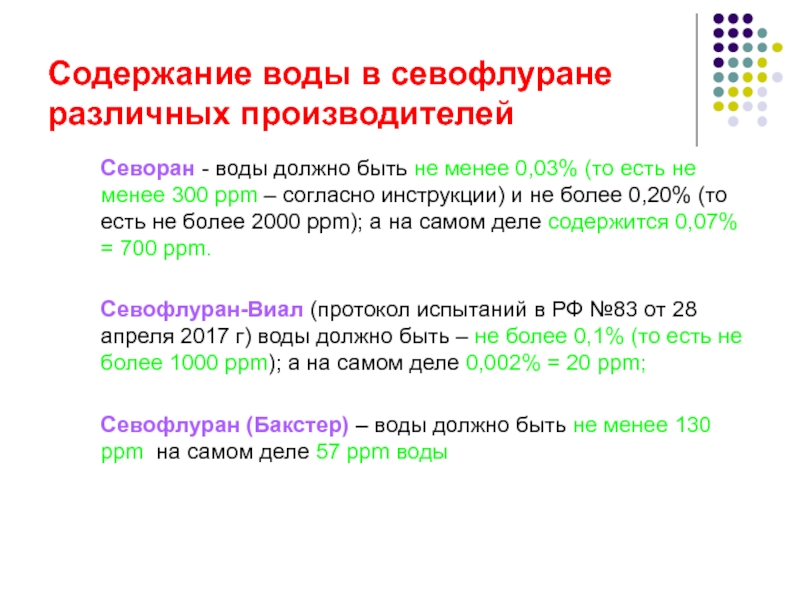 Содержание воды в севофлуране различных производителей

Севоран - воды должно быть не менее 0,03% (то есть не менее 300 ppm – согласно инструкции) и не более 0,20% (то есть не более 2000 ppm); а на самом деле содержится 0,07% = 700 ppm.

Севофлуран-Виал (протокол испытаний в РФ №83 от 28 апреля 2017 г) воды должно быть – не более 0,1% (то есть не более 1000 ppm); а на самом деле 0,002% = 20 ppm;

Севофлуран (Бакстер) – воды должно быть не менее 130 ppm на самом деле 57 ppm воды